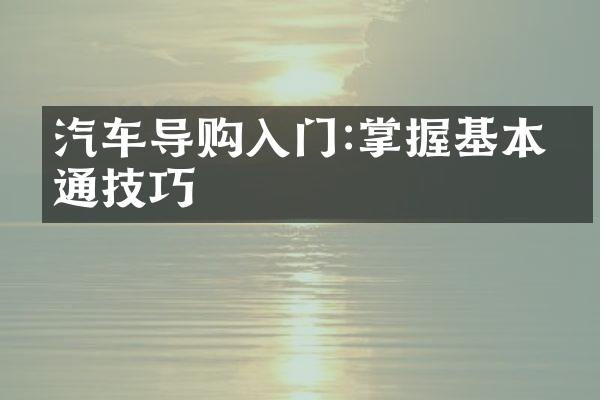 汽车导购入门:掌握基本通技巧